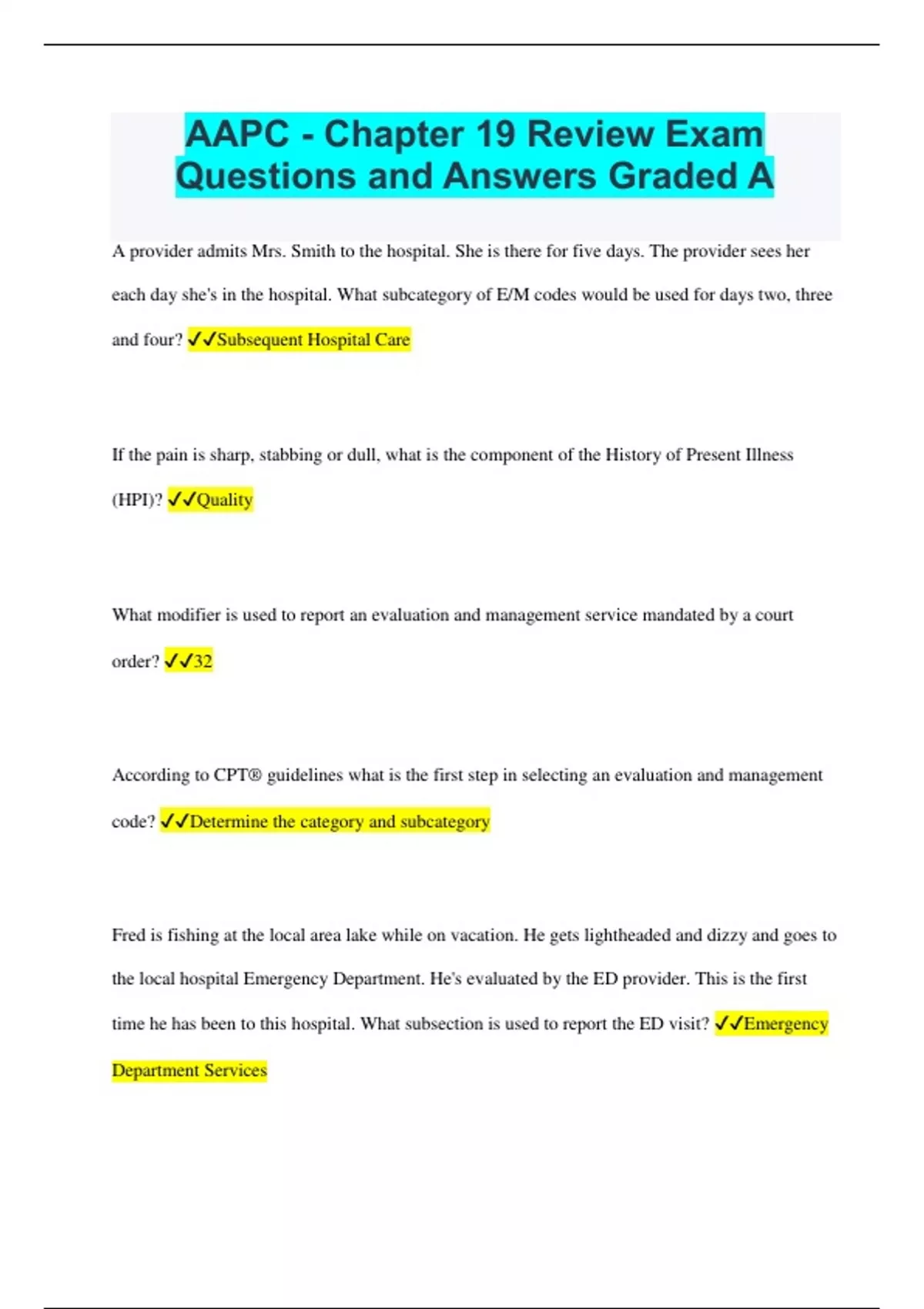 AAPC - Chapter 19 Review Exam Questions and Answers Graded A

A provider admits Mrs. Smith to the hospital. She is there for five days. The provider sees her each day she's in the hospital. What subcategory of E/M codes would be used for days two, three and four? ✓✓Subsequent Hospital Care

If the pain is sharp, stabbing or dull, what is the component of the History of Present Illness (HPI)? ✓✓Quality

What modifier is used to report an evaluation and management service mandated by a court order? ✓✓32

According to CPT® guidelines what is the first step in selecting an evaluation and management code? ✓✓Determine the category and subcategory

Fred is fishing at the local area lake while on vacation. He gets lightheaded and dizzy and goes to the local hospital Emergency Department. He's evaluated by the ED provider. This is the first time he has been to this hospital. What subsection is used to report the ED visit? ✓✓Emergency Department Services